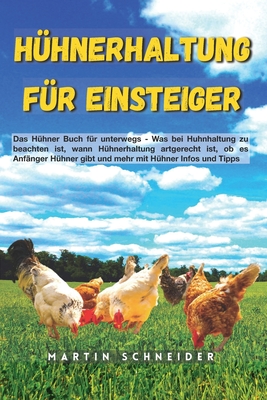 HÜHNERHALTUNG FÜR EINSTEIGER

Das Hühner Buch für unterwegs - Was bei Huhnhaltung zu beachten ist, wann Hühnerhaltung artgerecht ist, ob es Anfänger Hühner gibt und mehr mit Hühner Infos und Tipps

MARTIN SCHNEIDER